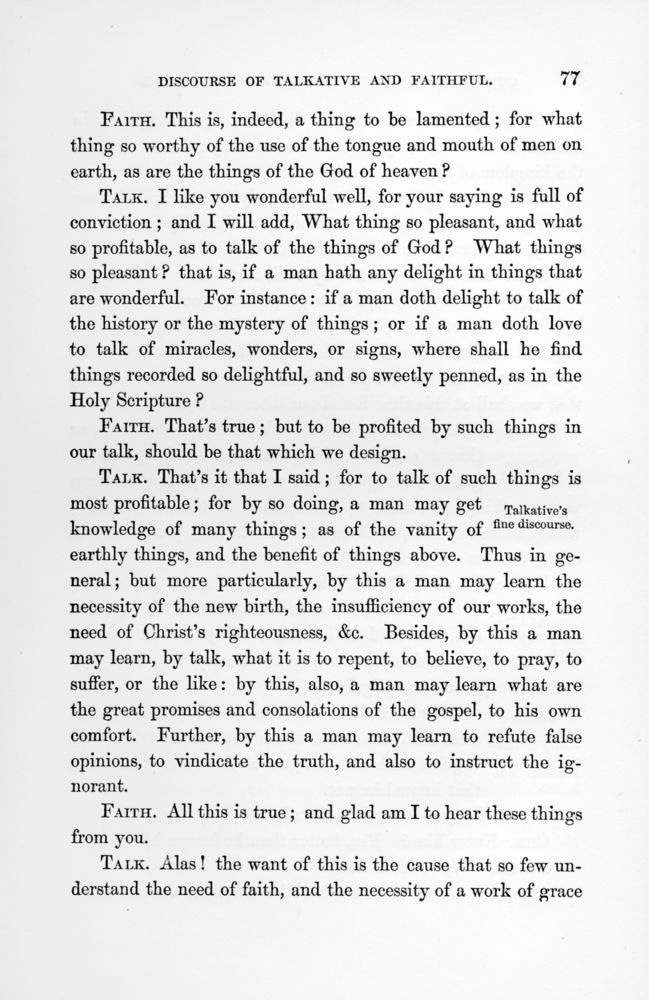 DISCOURSE OF TALKATIVE AND FAITHFUL. 77

FAITH. This is, indeed, a thing to be lamented; for what thing so worthy of the use of the tongue and mouth of men on earth, as are the things of the God of heaven?

TALK. I like you wonderful well, for your saying is full of conviction; and I will add, What thing so pleasant, and what so profitable, as to talk of the things of God? What things so pleasant? that is, if a man hath any delight in things that are wonderful. For instance: if a man doth delight to talk of the history or the mystery of things; or if a man doth love to talk of miracles, wonders, or signs, where shall he find things recorded so delightful, and so sweetly penned, as in the Holy Scripture?

FAITH. That's true; but to be profited by such things in our talk, should be that which we design.

TALK. That's it that I said; for to talk of such things is most profitable; for by so doing, a man may get knowledge of many things; as of the vanity of earthly things, and the benefit of things above. Thus in general; but more particularly, by this a man may learn the necessity of the new birth, the insufficiency of our works, the need of Christ's righteousness, &c. Besides, by this a man may learn, by talk, what it is to repent, to believe, to pray, to suffer, or the like: by this, also, a man may learn what are the great promises and consolations of the gospel, to his own comfort. Further, by this a man may learn to refute false opinions, to vindicate the truth, and also to instruct the ignorant.

Talkative's fine discourse.

FAITH. All this is true; and glad am I to hear these things from you.

TALK. Alas! the want of this is the cause that so few understand the need of faith, and the necessity of a work of grace